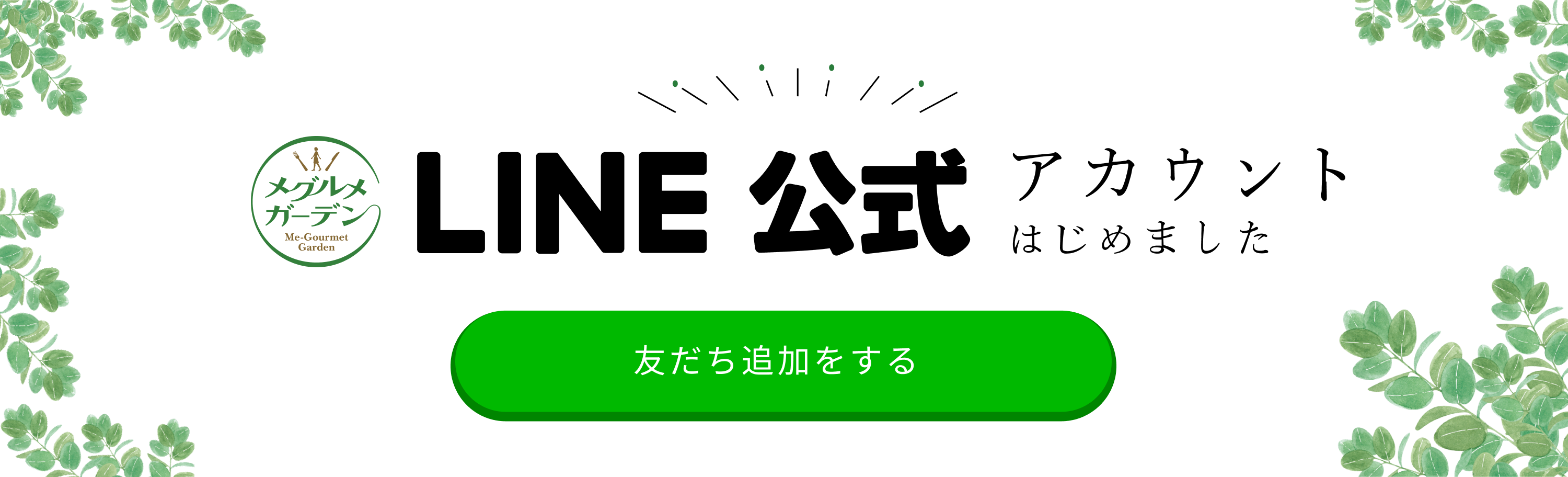 メグルメ
ガーデン
Me-Gourmet
Garden

LINE 公式 アカウント
はじめました

友だち追加をする